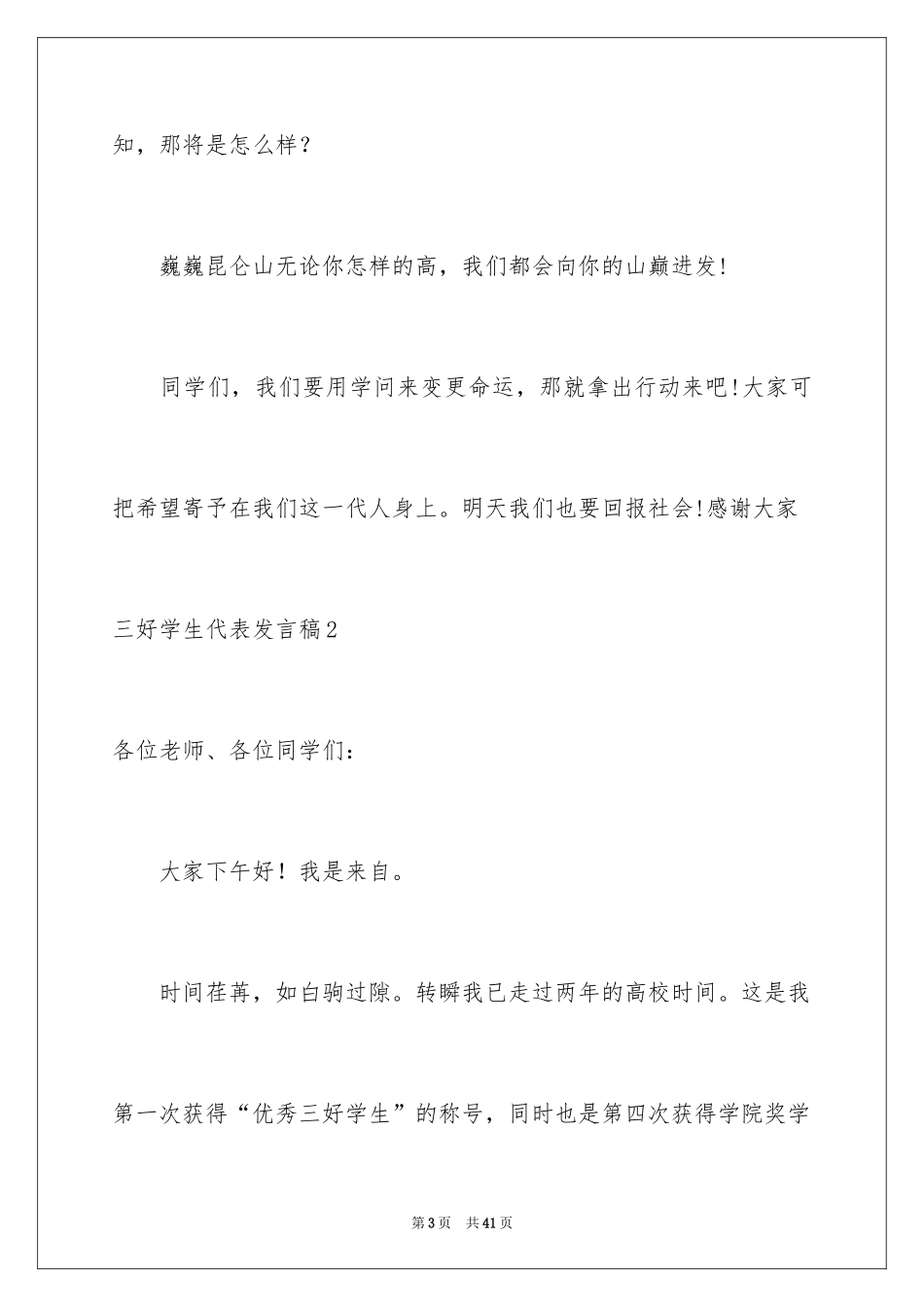 知，那将是怎么样？

巍巍昆仑山无论你怎样的高，我们都会向你的山巅进发!

同学们，我们要用学问来变更命运，那就拿出行动来吧!大家可把希望寄予在我们这一代人身上。明天我们也要回报社会!感谢大家

三好学生代表发言稿2

各位老师、各位同学们：

大家下午好！我是来自。

时间荏苒，如白驹过隙。转瞬我已走过两年的高校时间。这是我第一次获得“优秀三好学生”的称号，同时也是第四次获得学院奖学

第3页　共41页